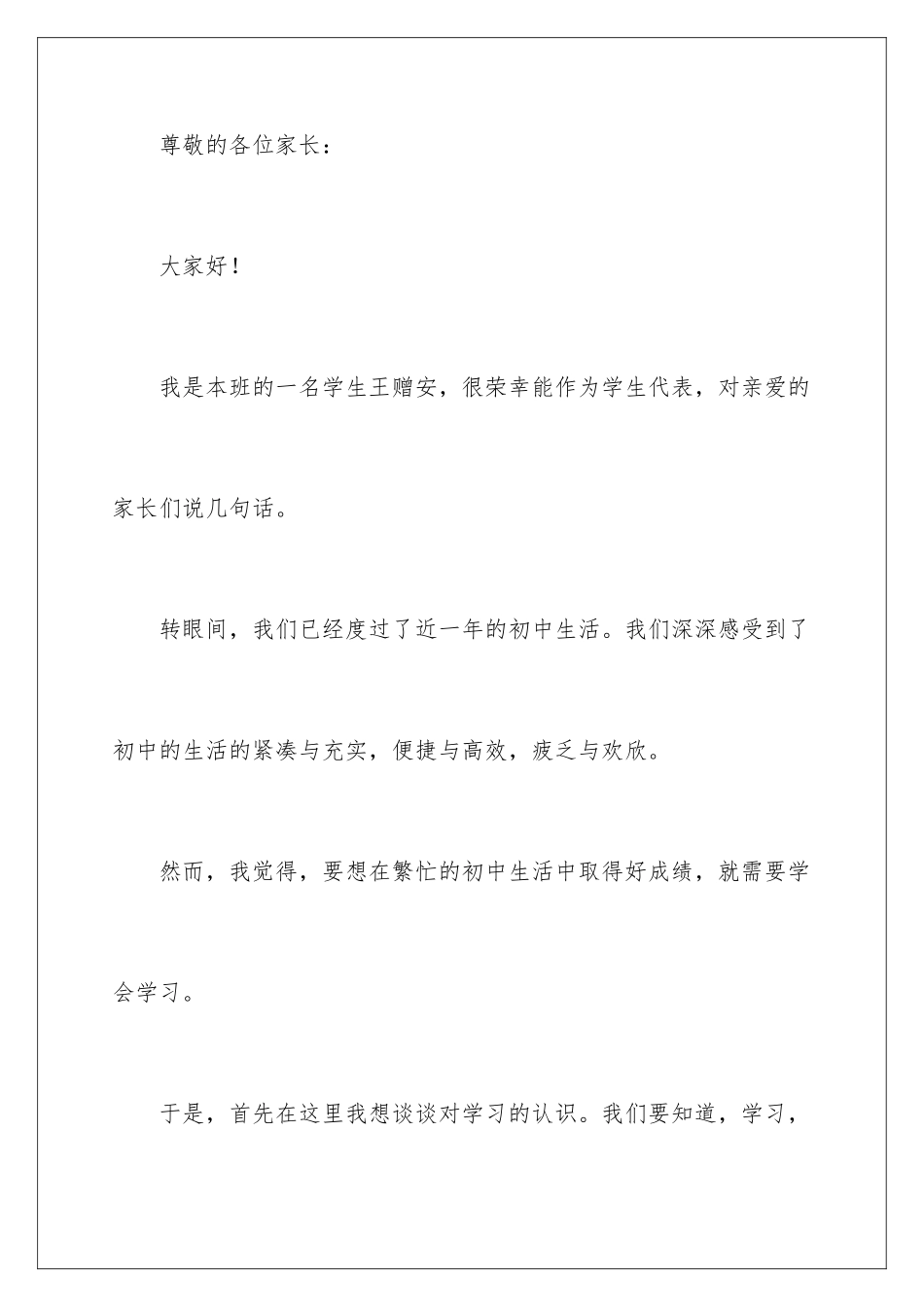 尊敬的各位家长：

大家好！

我是本班的一名学生王赠安，很荣幸能作为学生代表，对亲爱的家长们说几句话。

转眼间，我们已经度过了近一年的初中生活。我们深深感受到了初中的生活的紧凑与充实，便捷与高效，疲乏与欢欣。

然而，我觉得，要想在繁忙的初中生活中取得好成绩，就需要学会学习。

于是，首先在这里我想谈谈对学习的认识。我们要知道，学习，